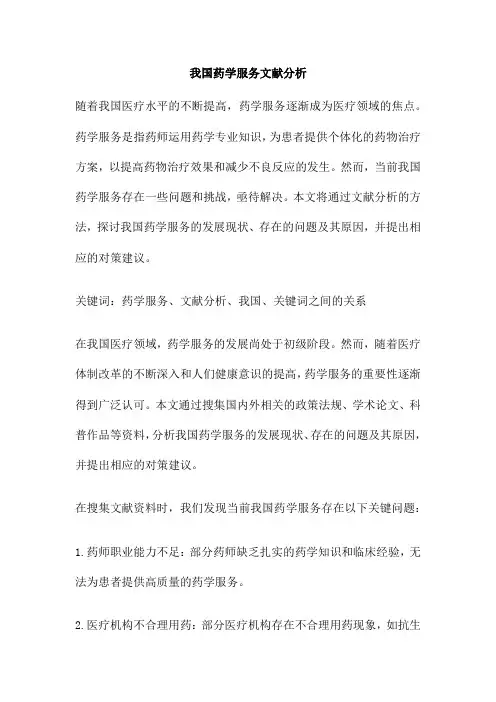 我国药学服务文献分析

随着我国医疗水平的不断提高，药学服务逐渐成为医疗领域的焦点。药学服务是指药师运用药学专业知识，为患者提供个体化的药物治疗方案，以提高药物治疗效果和减少不良反应的发生。然而，当前我国药学服务存在一些问题和挑战，亟待解决。本文将通过文献分析的方法，探讨我国药学服务的发展现状、存在的问题及其原因，并提出相应的对策建议。

关键词：药学服务、文献分析、我国、关键词之间的关系

在我国医疗领域，药学服务的发展尚处于初级阶段。然而，随着医疗体制改革的不断深入和人们健康意识的提高，药学服务的重要性逐渐得到广泛认可。本文通过搜集国内外相关的政策法规、学术论文、科普作品等资料，分析我国药学服务的发展现状、存在的问题及其原因，并提出相应的对策建议。

在搜集文献资料时，我们发现当前我国药学服务存在以下关键问题：

1.药师职业能力不足：部分药师缺乏扎实的药学知识和临床经验，无法为患者提供高质量的药学服务。

2.医疗机构不合理用药：部分医疗机构存在不合理用药现象，如抗生